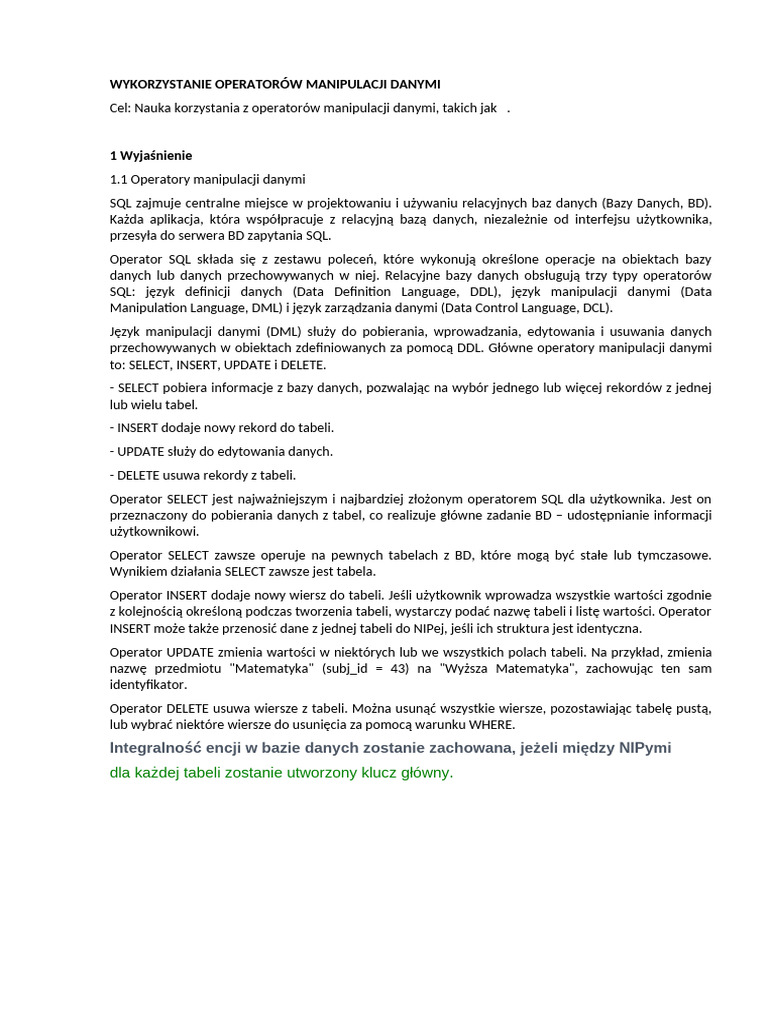 WYKORZYSTANIE OPERATORÓW MANIPULACJI DANYMI

Cel: Nauka korzystania z operatorów manipulacji danymi, takich jak .

1 Wyjaśnienie

1.1 Operatory manipulacji danymi

SQL zajmuje centralne miejsce w projektowaniu i używaniu relacyjnych baz danych (Bazy Danych, BD). Każda aplikacja, która współpracuje z relacyjną bazą danych, niezależnie od interfejsu użytkownika, przesyła do serwera BD zapytania SQL.

Operator SQL składa się z zestawu poleceń, które wykonują określone operacje na obiektach bazy danych lub danych przechowywanych w niej. Relacyjne bazy danych obsługują trzy typy operatorów SQL: język definicji danych (Data Definition Language, DDL), język manipulacji danymi (Data Manipulation Language, DML) i język zarządzania danymi (Data Control Language, DCL).

Język manipulacji danymi (DML) służy do pobierania, wprowadzania, edytowania i usuwania danych przechowywanych w obiektach zdefiniowanych za pomocą DDL. Główne operatory manipulacji danymi to: SELECT, INSERT, UPDATE i DELETE.

- SELECT pobiera informacje z bazy danych, pozwalając na wybór jednego lub więcej rekordów z jednej lub wielu tabel.

- INSERT dodaje nowy rekord do tabeli.

- UPDATE służy do edytowania danych.

- DELETE usuwa rekordy z tabeli.

Operator SELECT jest najważniejszym i najbardziej złożonym operatorem SQL dla użytkownika. Jest on przeznaczony do pobierania danych z tabel, co realizuje główne zadanie BD – udostępnianie informacji użytkownikowi.

Operator SELECT zawsze operuje na pewnych tabelach z BD, które mogą być stałe lub tymczasowe. Wynikiem działania SELECT zawsze jest tabela.

Operator INSERT dodaje nowy wiersz do tabeli. Jeśli użytkownik wprowadza wszystkie wartości zgodnie z kolejnością określoną podczas tworzenia tabeli, wystarczy podać nazwę tabeli i listę wartości. Operator INSERT może także przenosić dane z jednej tabeli do NIPej, jeśli ich struktura jest identyczna.

Operator UPDATE zmienia wartości w niektórych lub we wszystkich polach tabeli. Na przykład, zmienia nazwę przedmiotu "Matematyka" (subj_id = 43) na "Wyższa Matematyka", zachowując ten sam identyfikator.

Operator DELETE usuwa wiersze z tabeli. Można usunąć wszystkie wiersze, pozostawiając tabelę pustą, lub wybrać niektóre wiersze do usunięcia za pomocą warunku WHERE.

Integralność encji w bazie danych zostanie zachowana, jeżeli między NIPymi

dla każdej tabeli zostanie utworzony klucz główny.